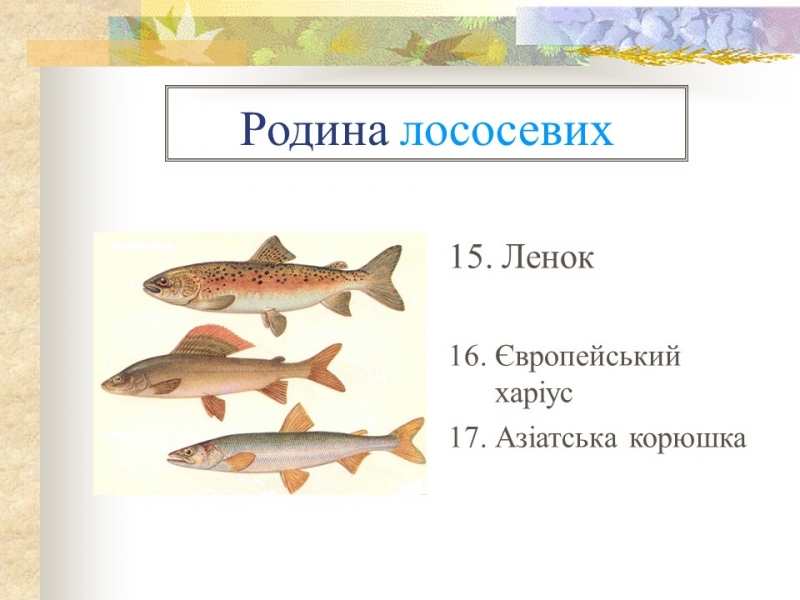 Родина лососевих

15. Ленок

16. Європейський харіус

17. Азіатська корюшка